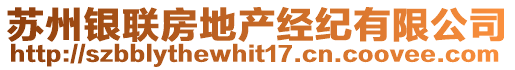 苏州银联房地产经纪有限公司
http://szbblythewhit17.cn.coovee.com